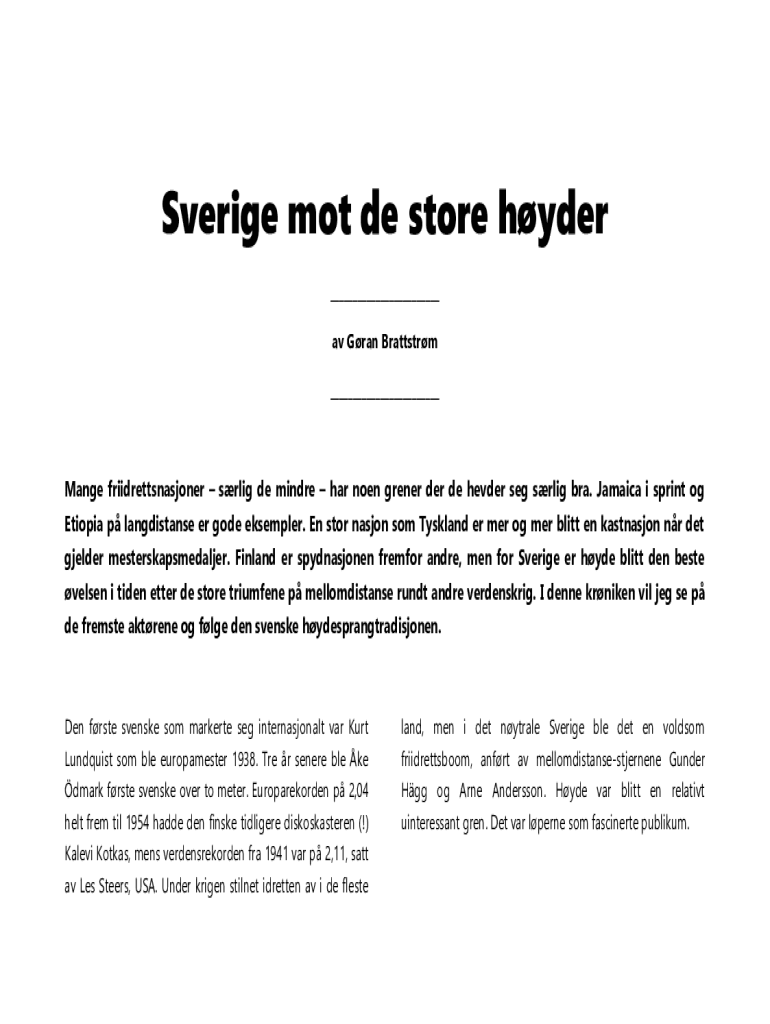 Sverige mot de store høyder

av Gøran Brattstrøm

Mange friidrettsnasjoner – særlig de mindre – har noen grener der de hevder seg særlig bra. Jamaica i sprint og Etiopia på langdistanse er gode eksempler. En stor nasjon som Tyskland er mer og mer blitt en kastnasjon når det gjelder mesterskapsmedaljer. Finland er spydnasjonen fremfor andre, men for Sverige er høyde blitt den beste øvelsen i tiden etter de store triumfene på mellomdistanse rundt andre verdenskrig. I denne krøniken vil jeg se på de fremste aktørene og følge den svenske høydesprangtradisjonen.

Den første svenske som markerte seg internasjonalt var Kurt Lundquist som ble europamester 1938. Tre år senere ble Åke Ödmark første svenske over to meter. Europarekorden på 2,04 helt frem til 1954 hadde den finske tidligere diskoskasteren (!) Kalevi Kotkas, mens verdensrekorden fra 1941 var på 2,11, satt av Les Steers, USA. Under krigen stilnet idretten av i de fleste land, men i det nøytrale Sverige ble det en voldsom friidrettsboom, anført av mellomdistanse-stjernene Gunder Hägg og Arne Andersson. Høyde var blitt en relativt uinteressant gren. Det var løperne som fascinerte publikum.